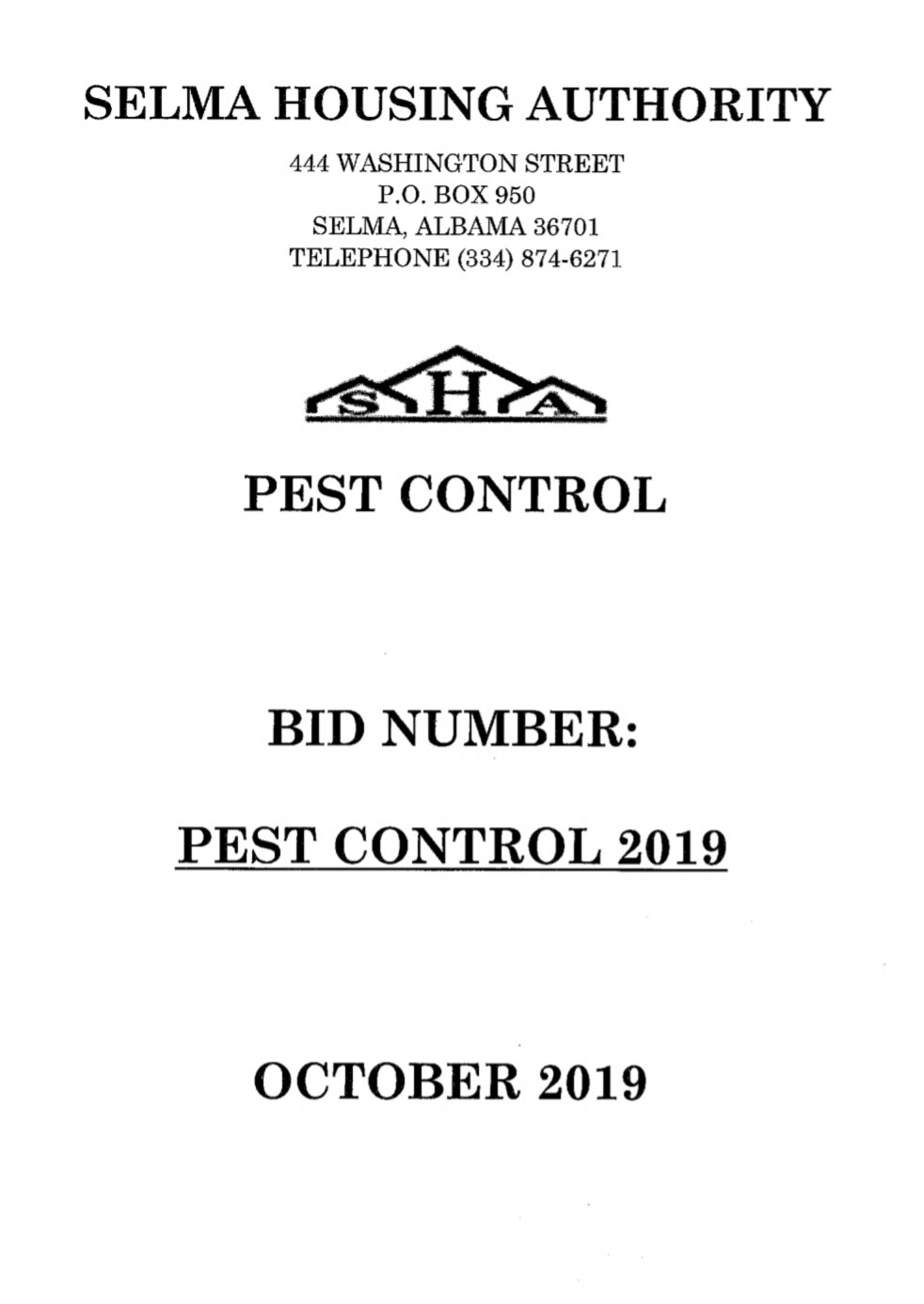 SELMA HOUSING AUTHORITY

444 WASHINGTON STREET
P.O. BOX 950
SELMA, ALBAMA 36701
TELEPHONE (334) 874-6271

S H A

PEST CONTROL

BID NUMBER:

PEST CONTROL 2019

OCTOBER 2019